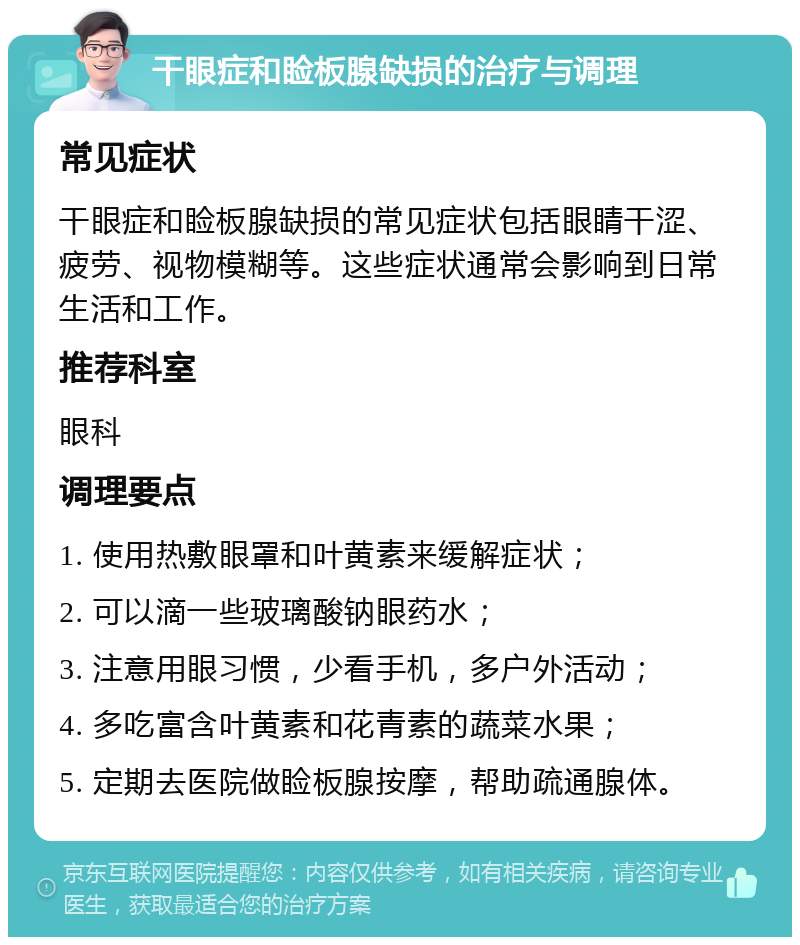 干眼症和睑板腺缺损的治疗与调理

常见症状

干眼症和睑板腺缺损的常见症状包括眼睛干涩、疲劳、视物模糊等。这些症状通常会影响到日常生活和工作。

推荐科室

眼科

调理要点

1. 使用热敷眼罩和叶黄素来缓解症状；

2. 可以滴一些玻璃酸钠眼药水；

3. 注意用眼习惯，少看手机，多户外活动；

4. 多吃富含叶黄素和花青素的蔬菜水果；

5. 定期去医院做睑板腺按摩，帮助疏通腺体。

京东互联网医院提醒您：内容仅供参考，如有相关疾病，请咨询专业医生，获取最适合您的治疗方案